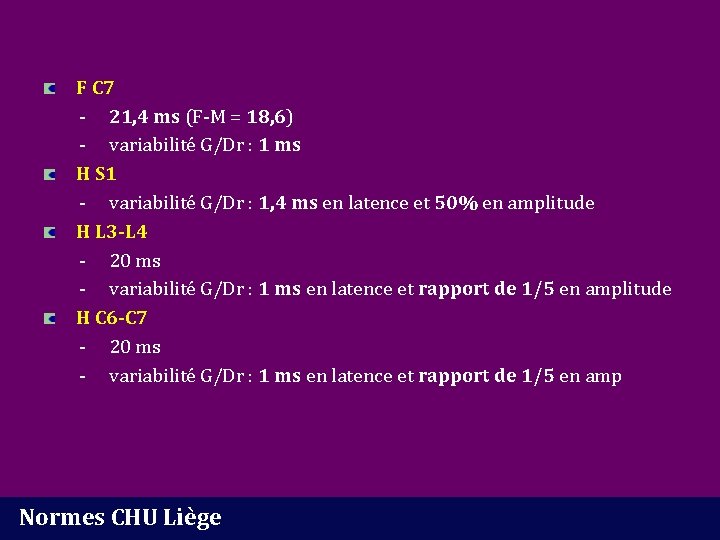 F C7

- 21,4 ms (F-M = 18,6)
- variabilité G/Dr : 1 ms

H S1

- variabilité G/Dr : 1,4 ms en latence et 50% en amplitude

H L3-L4

- 20 ms
- variabilité G/Dr : 1 ms en latence et rapport de 1/5 en amplitude

H C6-C7

- 20 ms
- variabilité G/Dr : 1 ms en latence et rapport de 1/5 en amp

Normes CHU Liège